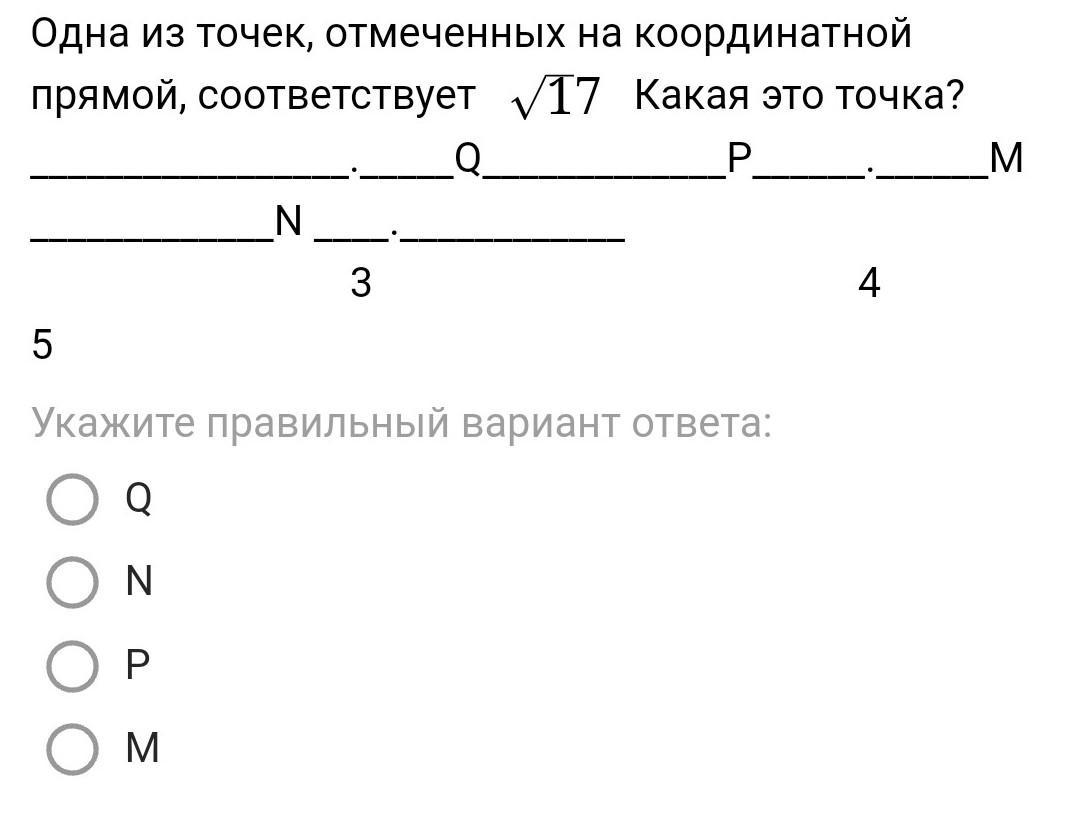 Одна из точек, отмеченных на координатной прямой, соответствует $\sqrt{17}$ Какая это точка?

________________.____Q___________P_____._____M

___________N ___.__________

3 4

5

Укажите правильный вариант ответа:

Q

N

P

M